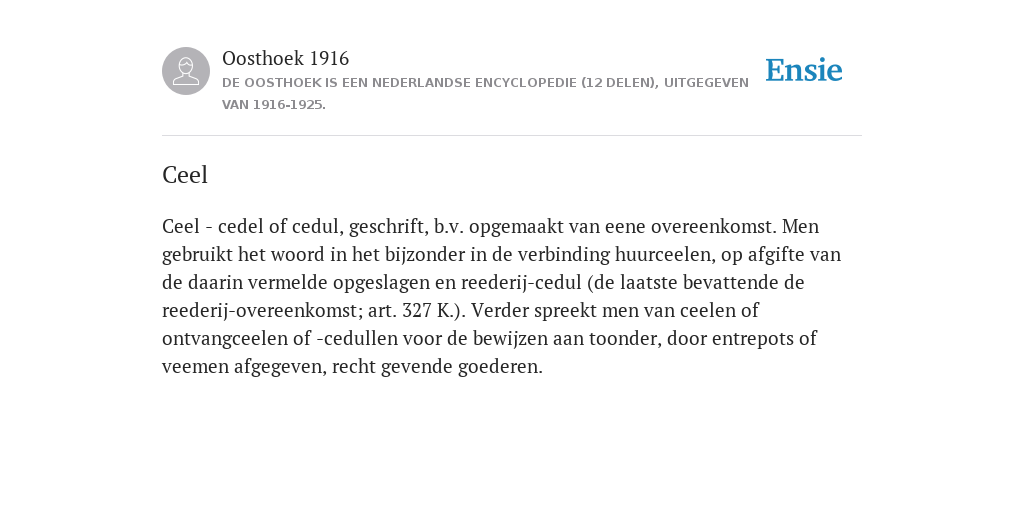 Oosthoek 1916
DE OOSTHOEK IS EEN NEDERLANDSE ENCYCLOPEDIE (12 DELEN), UITGEGEVEN VAN 1916-1925.

Ensie

Ceel

Ceel - cedel of cedul, geschrift, b.v. opgemaakt van eene overeenkomst. Men gebruikt het woord in het bijzonder in de verbinding huurceelen, op afgifte van de daarin vermelde opgeslagen en reederij-cedul (de laatste bevattende de reederij-overeenkomst; art. 327 K.). Verder spreekt men van ceelen of ontvangceelen of -cedullen voor de bewijzen aan toonder, door entrepots of veemen afgegeven, recht gevende goederen.